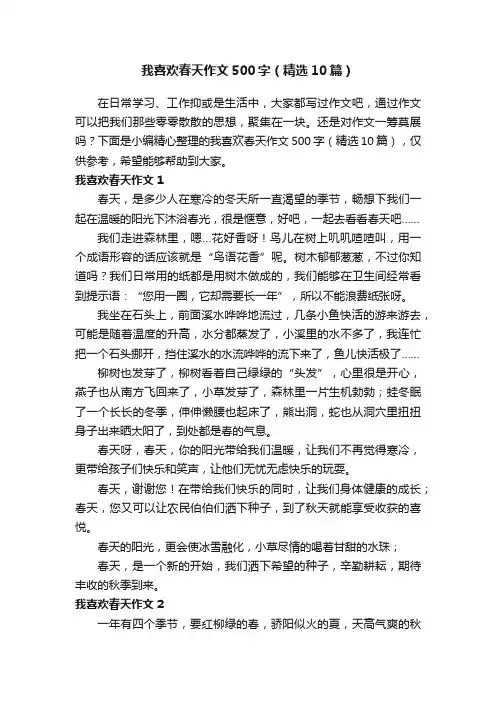 我喜欢春天作文500字（精选10篇）

在日常学习、工作抑或是生活中，大家都写过作文吧，通过作文可以把我们那些零零散散的思想，聚集在一块。还是对作文一筹莫展吗？下面是小编精心整理的我喜欢春天作文500字（精选10篇），仅供参考，希望能够帮助到大家。

我喜欢春天作文1

春天，是多少人在寒冷的冬天所一直渴望的季节，畅想下我们一起在温暖的阳光下沐浴春光，很是惬意，好吧，一起去看看春天吧……

我们走进森林里，嗯…花好香呀！鸟儿在树上叽叽喳喳叫，用一个成语形容的话应该就是“鸟语花香”呢。树木郁郁葱葱，不过你知道吗？我们日常用的纸都是用树木做成的，我们能够在卫生间经常看到提示语：“您用一圈，它却需要长一年”，所以不能浪费纸张呀。

我坐在石头上，前面溪水哗哗地流过，几条小鱼快活的游来游去，可能是随着温度的升高，水分都蒸发了，小溪里的水不多了，我连忙把一个石头挪开，挡住溪水的水流哗哗的流下来了，鱼儿快活极了……

柳树也发芽了，柳树看着自己绿绿的“头发”，心里很是开心，燕子也从南方飞回来了，小草发芽了，森林里一片生机勃勃；蛙冬眠了一个长长的冬季，伸伸懒腰也起床了，熊出洞，蛇也从洞穴里扭扭身子出来晒太阳了，到处都是春的气息。

春天呀，春天，你的阳光带给我们温暖，让我们不再觉得寒冷，更带给孩子们快乐和笑声，让他们无忧无虑快乐的玩耍。

春天，谢谢您！在带给我们快乐的同时，让我们身体健康的成长；春天，您又可以让农民伯伯们洒下种子，到了秋天就能享受收获的喜悦。

春天的阳光，更会使冰雪融化，小草尽情的喝着甘甜的水珠；

春天，是一个新的开始，我们洒下希望的种子，辛勤耕耘，期待丰收的秋季到来。

我喜欢春天作文2

一年有四个季节，要红柳绿的春，骄阳似火的夏，天高气爽的秋